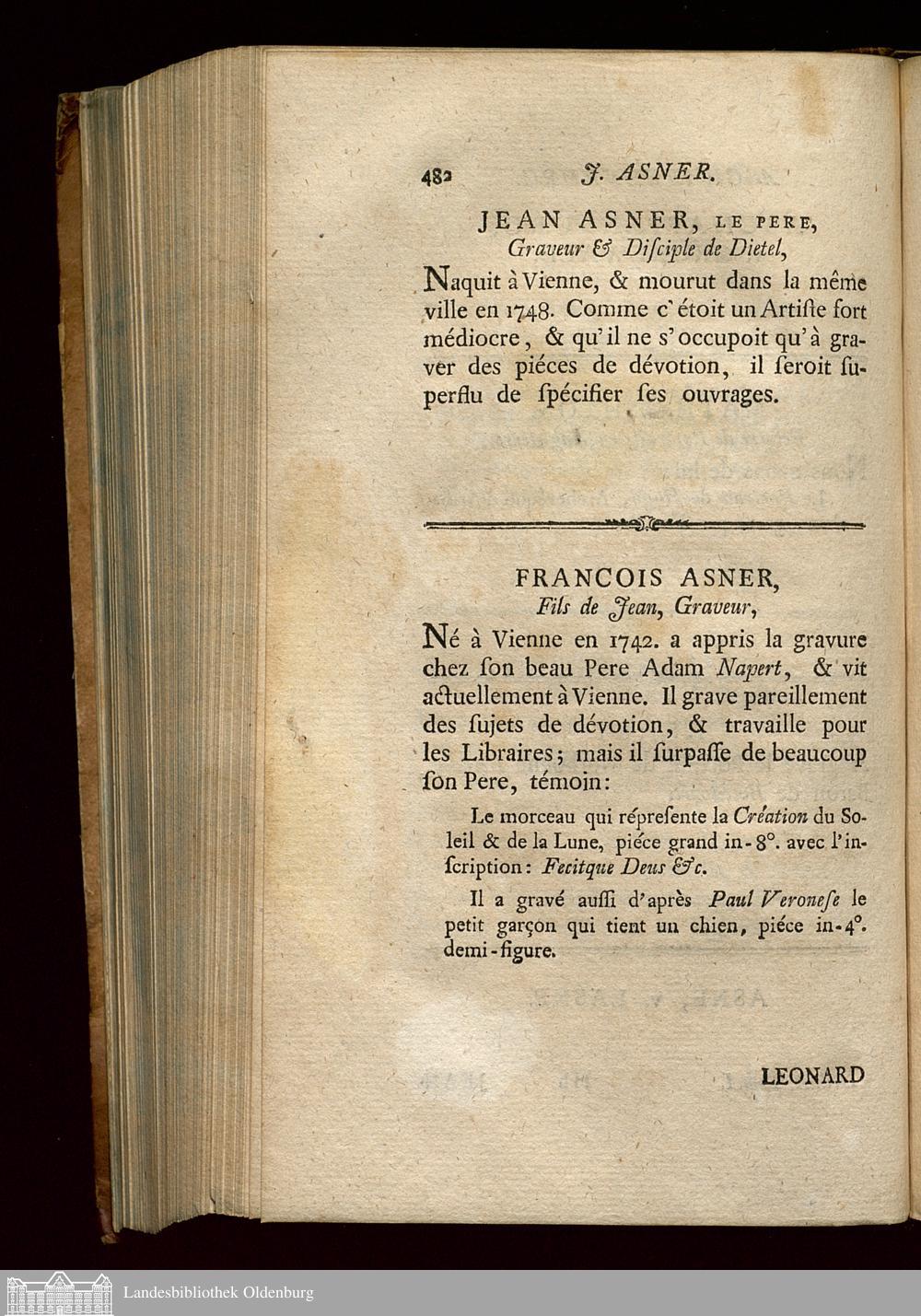 482 J. ASNER.

JEAN ASNER, LE PERE, Graveur & Disciple de Dietel,

Naquit à Vienne, & mourut dans la même ville en 1748. Comme c'étoit un Artiste fort médiocre, & qu'il ne s'occupoit qu'à graver des piéces de dévotion, il seroit superflu de spécifier ses ouvrages.

FRANCOIS ASNER, Fils de Jean, Graveur,

Né à Vienne en 1742. a appris la gravure chez son beau Pere Adam Napert, & vit actuellement à Vienne. Il grave pareillement des sujets de dévotion, & travaille pour les Libraires; mais il surpasse de beaucoup son Pere, témoin:

Le morceau qui répresente la Création du Soleil & de la Lune, piéce grand in-8°. avec l'inscription: Fecitque Deus &c.

Il a gravé aussi d'après Paul Veronese le petit garçon qui tient un chien, piéce in-4°. demi-figure.

LEONARD

Landesbibliothek Oldenburg